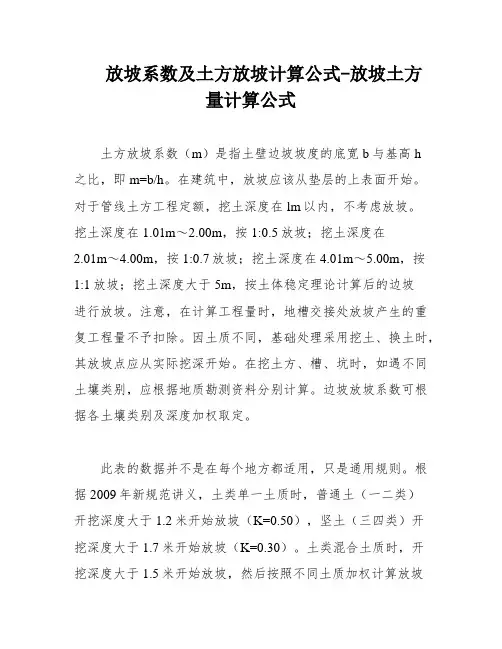 放坡系数及土方放坡计算公式-放坡土方量计算公式

土方放坡系数（m）是指土壁边坡坡度的底宽 b 与基高 h 之比，即 m=b/h。在建筑中，放坡应该从垫层的上表面开始。对于管线土方工程定额，挖土深度在 lm 以内，不考虑放坡。挖土深度在 1.01m～2.00m，按 1:0.5 放坡；挖土深度在 2.01m～4.00m，按 1:0.7 放坡；挖土深度在 4.01m～5.00m，按 1:1 放坡；挖土深度大于 5m，按土体稳定理论计算后的边坡进行放坡。注意，在计算工程量时，地槽交接处放坡产生的重复工程量不予扣除。因土质不同，基础处理采用挖土、换土时，其放坡点应从实际挖深开始。在挖土方、槽、坑时，如遇不同土壤类别，应根据地质勘测资料分别计算。边坡放坡系数可根据各土壤类别及深度加权取定。

此表的数据并不是在每个地方都适用，只是通用规则。根据 2009 年新规范讲义，土类单一土质时，普通土（一二类）开挖深度大于 1.2 米开始放坡（K=0.50），坚土（三四类）开挖深度大于 1.7 米开始放坡（K=0.30）。土类混合土质时，开挖深度大于 1.5 米开始放坡，然后按照不同土质加权计算放坡